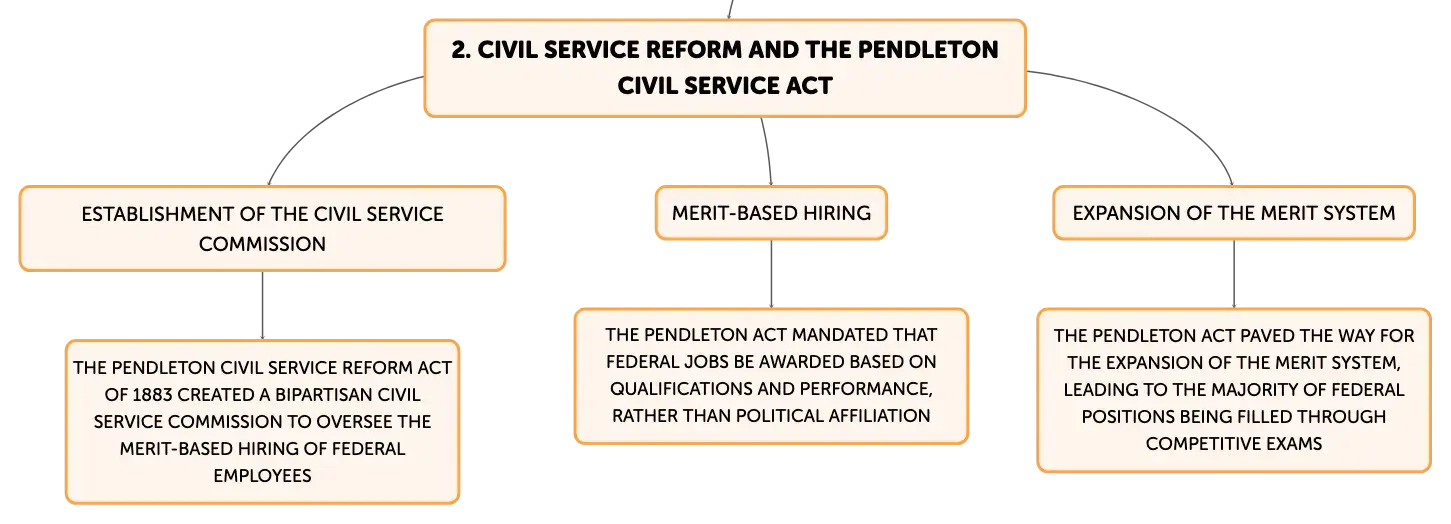 2. CIVIL SERVICE REFORM AND THE PENDLETON CIVIL SERVICE ACT

ESTABLISHMENT OF THE CIVIL SERVICE COMMISSION

THE PENDLETON CIVIL SERVICE REFORM ACT OF 1883 CREATED A BIPARTISAN CIVIL SERVICE COMMISSION TO OVERSEE THE MERIT-BASED HIRING OF FEDERAL EMPLOYEES

MERIT-BASED HIRING

THE PENDLETON ACT MANDATED THAT FEDERAL JOBS BE AWARDED BASED ON QUALIFICATIONS AND PERFORMANCE, RATHER THAN POLITICAL AFFILIATION

EXPANSION OF THE MERIT SYSTEM

THE PENDLETON ACT PAVED THE WAY FOR THE EXPANSION OF THE MERIT SYSTEM, LEADING TO THE MAJORITY OF FEDERAL POSITIONS BEING FILLED THROUGH COMPETITIVE EXAMS